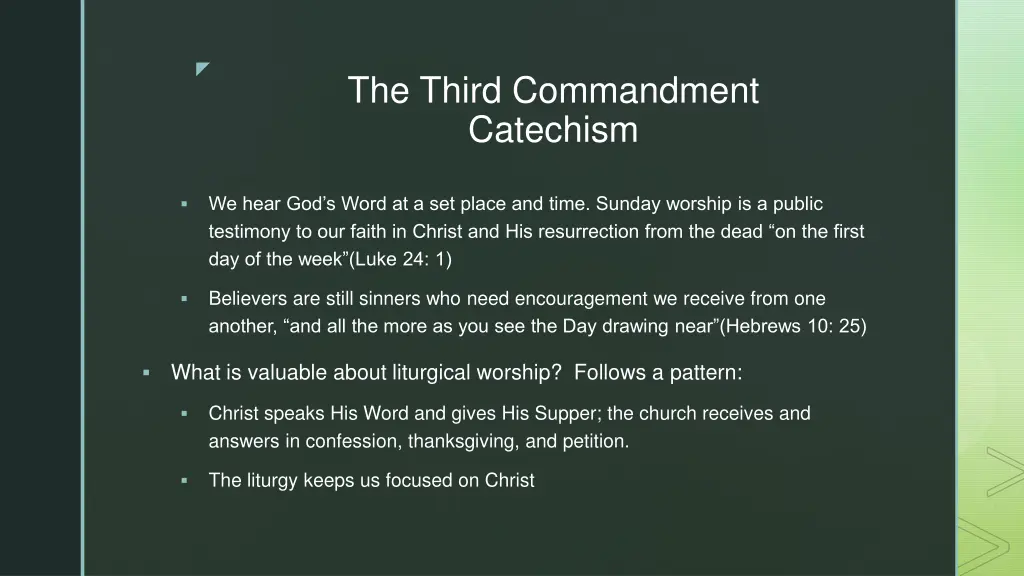 The Third Commandment
Catechism

▪ We hear God’s Word at a set place and time. Sunday worship is a public testimony to our faith in Christ and His resurrection from the dead “on the first day of the week”(Luke 24: 1)

▪ Believers are still sinners who need encouragement we receive from one another, “and all the more as you see the Day drawing near”(Hebrews 10: 25)

▪ What is valuable about liturgical worship? Follows a pattern:

▪ Christ speaks His Word and gives His Supper; the church receives and answers in confession, thanksgiving, and petition.

▪ The liturgy keeps us focused on Christ